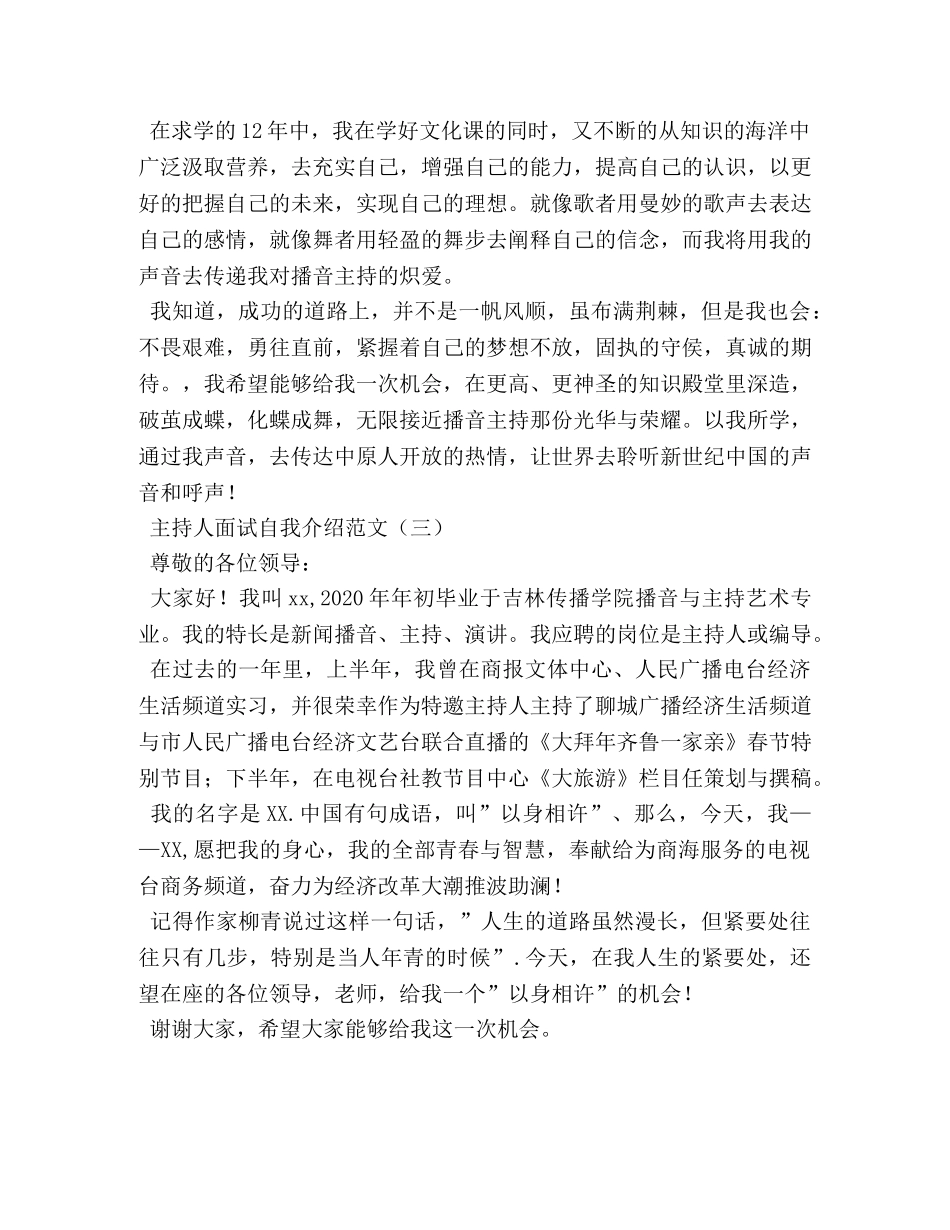 在求学的12年中，我在学好文化课的同时，又不断的从知识的海洋中广泛汲取营养，去充实自己，增强自己的能力，提高自己的认识，以更好的把握自己的未来，实现自己的理想。就像歌者用曼妙的歌声去表达自己的感情，就像舞者用轻盈的舞步去阐释自己的信念，而我将用我的声音去传递我对播音主持的炽爱。

我知道，成功的道路上，并不是一帆风顺，虽布满荆棘，但是我也会：不畏艰难，勇往直前，紧握着自己的梦想不放，固执的守侯，真诚的期待。，我希望能够给我一次机会，在更高、更神圣的知识殿堂里深造，破茧成蝶，化蝶成舞，无限接近播音主持那份光华与荣耀。以我所学，通过我声音，去传达中原人开放的热情，让世界去聆听新世纪中国的声音和呼声！

主持人面试自我介绍范文（三）

尊敬的各位领导：

大家好！我叫xx,2020年年初毕业于吉林传播学院播音与主持艺术专业。我的特长是新闻播音、主持、演讲。我应聘的岗位是主持人或编导。

在过去的一年里，上半年，我曾在商报文体中心、人民广播电台经济生活频道实习，并很荣幸作为特邀主持人主持了聊城广播经济生活频道与市人民广播电台经济文艺台联合直播的《大拜年齐鲁一家亲》春节特别节目；下半年，在电视台社教节目中心《大旅游》栏目任策划与撰稿。

我的名字是XX.中国有句成语，叫”以身相许”、那么，今天，我——XX,愿把我的身心，我的全部青春与智慧，奉献给为商海服务的电视台商务频道，奋力为经济改革大潮推波助澜！

记得作家柳青说过这样一句话，”人生的道路虽然漫长，但紧要处往往只有几步，特别是当人年青的时候”.今天，在我人生的紧要处，还望在座的各位领导，老师，给我一个”以身相许”的机会！

谢谢大家，希望大家能够给我这一次机会。